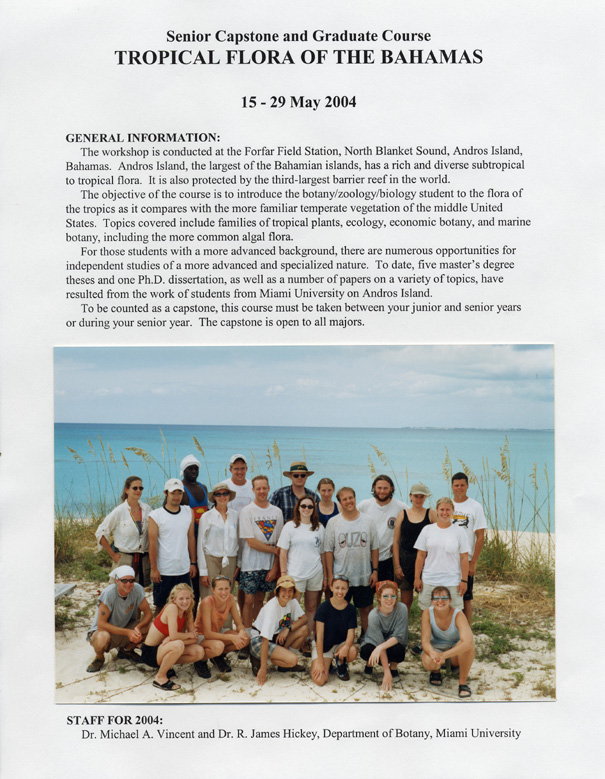 Senior Capstone and Graduate Course
TROPICAL FLORA OF THE BAHAMAS

15 - 29 May 2004

GENERAL INFORMATION:
The workshop is conducted at the Forfar Field Station, North Blanket Sound, Andros Island, Bahamas. Andros Island, the largest of the Bahamian islands, has a rich and diverse subtropical to tropical flora. It is also protected by the third-largest barrier reef in the world.

The objective of the course is to introduce the botany/zoology/biology student to the flora of the tropics as it compares with the more familiar temperate vegetation of the middle United States. Topics covered include families of tropical plants, ecology, economic botany, and marine botany, including the more common algal flora.

For those students with a more advanced background, there are numerous opportunities for independent studies of a more advanced and specialized nature. To date, five master's degree theses and one Ph.D. dissertation, as well as a number of papers on a variety of topics, have resulted from the work of students from Miami University on Andros Island.

To be counted as a capstone, this course must be taken between your junior and senior years or during your senior year. The capstone is open to all majors.

STAFF FOR 2004:
Dr. Michael A. Vincent and Dr. R. James Hickey, Department of Botany, Miami University